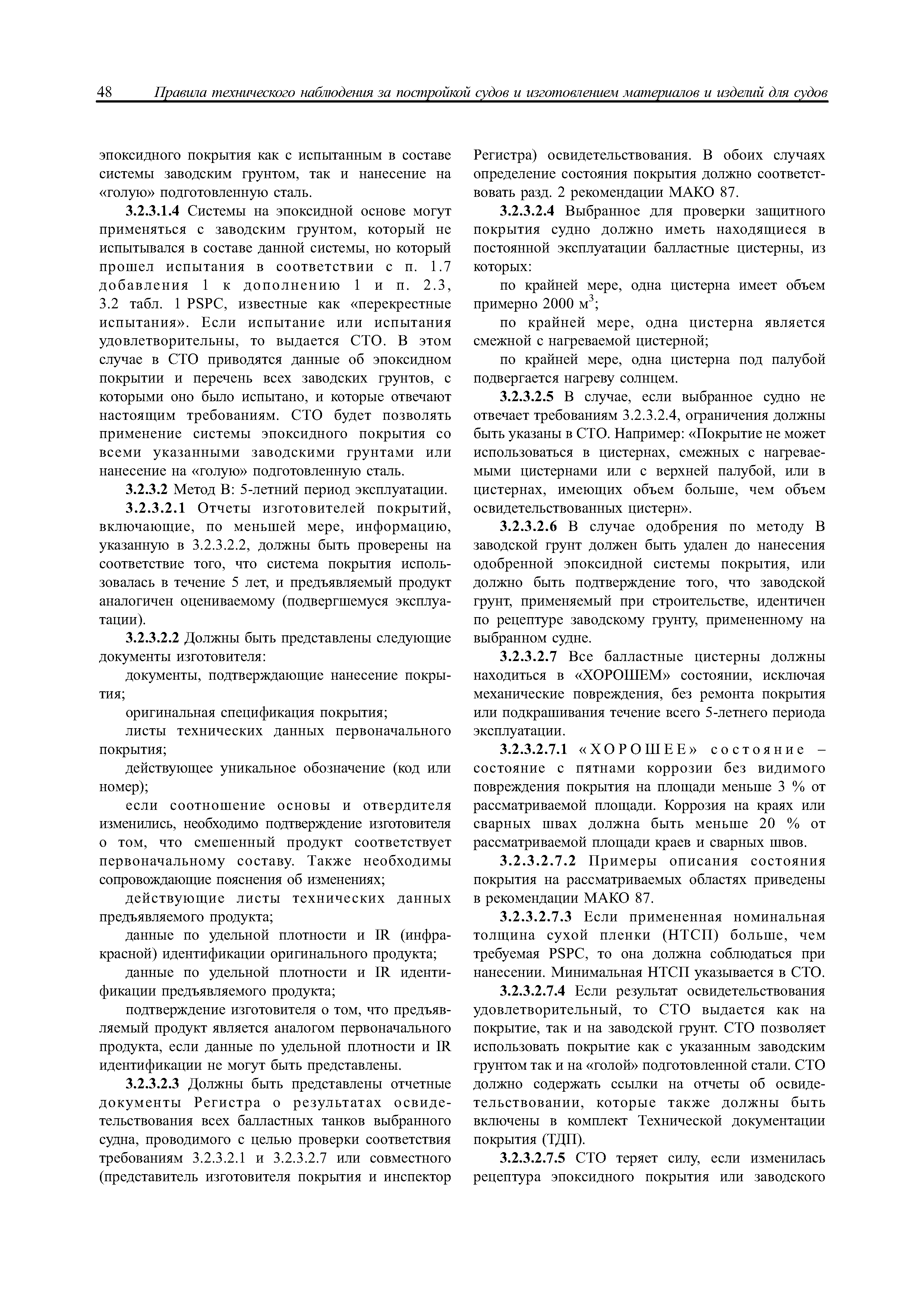 48 Правила технического наблюдения за постройкой судов и изготовлением материалов и изделий для судов

эпоксидного покрытия как с испытанным в составе системы заводским грунтом, так и нанесение на «голую» подготовленную сталь.

3.2.3.1.4 Системы на эпоксидной основе могут применяться с заводским грунтом, который не испытывался в составе данной системы, но который прошел испытания в соответствии с п. 1.7 добавления 1 к дополнению 1 и п. 2.3, 3.2 табл. 1 PSPC, известные как «перекрестные испытания». Если испытание или испытания удовлетворительны, то выдается СТО. В этом случае в СТО приводятся данные об эпоксидном покрытии и перечень всех заводских грунтов, с которыми оно было испытано, и которые отвечают настоящим требованиям. СТО будет позволять применение системы эпоксидного покрытия со всеми указанными заводскими грунтами или нанесение на «голую» подготовленную сталь.

3.2.3.2 Метод В: 5-летний период эксплуатации.

3.2.3.2.1 Отчеты изготовителей покрытий, включающие, по меньшей мере, информацию, указанную в 3.2.3.2.2, должны быть проверены на соответствие того, что система покрытия использовалась в течение 5 лет, и предъявляемый продукт аналогичен оцениваемому (подвергшемуся эксплуатации).

3.2.3.2.2 Должны быть представлены следующие документы изготовителя:

документы, подтверждающие нанесение покрытия;

оригинальная спецификация покрытия;

листы технических данных первоначального покрытия;

действующее уникальное обозначение (код или номер);

если соотношение основы и отвердителя изменились, необходимо подтверждение изготовителя о том, что смешенный продукт соответствует первоначальному составу. Также необходимы сопровождающие пояснения об изменениях;

действующие листы технических данных предъявляемого продукта;

данные по удельной плотности и IR (инфракрасной) идентификации оригинального продукта;

данные по удельной плотности и IR идентификации предъявляемого продукта;

подтверждение изготовителя о том, что предъявляемый продукт является аналогом первоначального продукта, если данные по удельной плотности и IR идентификации не могут быть представлены.

3.2.3.2.3 Должны быть представлены отчетные документы Регистра о результатах освидетельствования всех балластных танков выбранного судна, проводимого с целью проверки соответствия требованиям 3.2.3.2.1 и 3.2.3.2.7 или совместного (представитель изготовителя покрытия и инспектор Регистра) освидетельствования. В обоих случаях определение состояния покрытия должно соответствовать разд. 2 рекомендации МАКО 87.

3.2.3.2.4 Выбранное для проверки защитного покрытия судно должно иметь находящиеся в постоянной эксплуатации балластные цистерны, из которых:

по крайней мере, одна цистерна имеет объем примерно 2000 м$^3$;

по крайней мере, одна цистерна является смежной с нагреваемой цистерной;

по крайней мере, одна цистерна под палубой подвергается нагреву солнцем.

3.2.3.2.5 В случае, если выбранное судно не отвечает требованиям 3.2.3.2.4, ограничения должны быть указаны в СТО. Например: «Покрытие не может использоваться в цистернах, смежных с нагреваемыми цистернами или с верхней палубой, или в цистернах, имеющих объем больше, чем объем освидетельствованных цистерн».

3.2.3.2.6 В случае одобрения по методу В заводской грунт должен быть удален до нанесения одобренной эпоксидной системы покрытия, или должно быть подтверждение того, что заводской грунт, применяемый при строительстве, идентичен по рецептуре заводскому грунту, примененному на выбранном судне.

3.2.3.2.7 Все балластные цистерны должны находиться в «ХОРОШЕМ» состоянии, исключая механические повреждения, без ремонта покрытия или подкрашивания течение всего 5-летнего периода эксплуатации.

3.2.3.2.7.1 «ХОРОШЕЕ» состояние – состояние с пятнами коррозии без видимого повреждения покрытия на площади меньше 3 % от рассматриваемой площади. Коррозия на краях или сварных швах должна быть меньше 20 % от рассматриваемой площади краев и сварных швов.

3.2.3.2.7.2 Примеры описания состояния покрытия на рассматриваемых областях приведены в рекомендации МАКО 87.

3.2.3.2.7.3 Если примененная номинальная толщина сухой пленки (НТСП) больше, чем требуемая PSPC, то она должна соблюдаться при нанесении. Минимальная НТСП указывается в СТО.

3.2.3.2.7.4 Если результат освидетельствования удовлетворительный, то СТО выдается как на покрытие, так и на заводской грунт. СТО позволяет использовать покрытие как с указанным заводским грунтом так и на «голой» подготовленной стали. СТО должно содержать ссылки на отчеты об освидетельствовании, которые также должны быть включены в комплект Технической документации покрытия (ТДП).

3.2.3.2.7.5 СТО теряет силу, если изменилась рецептура эпоксидного покрытия или заводского